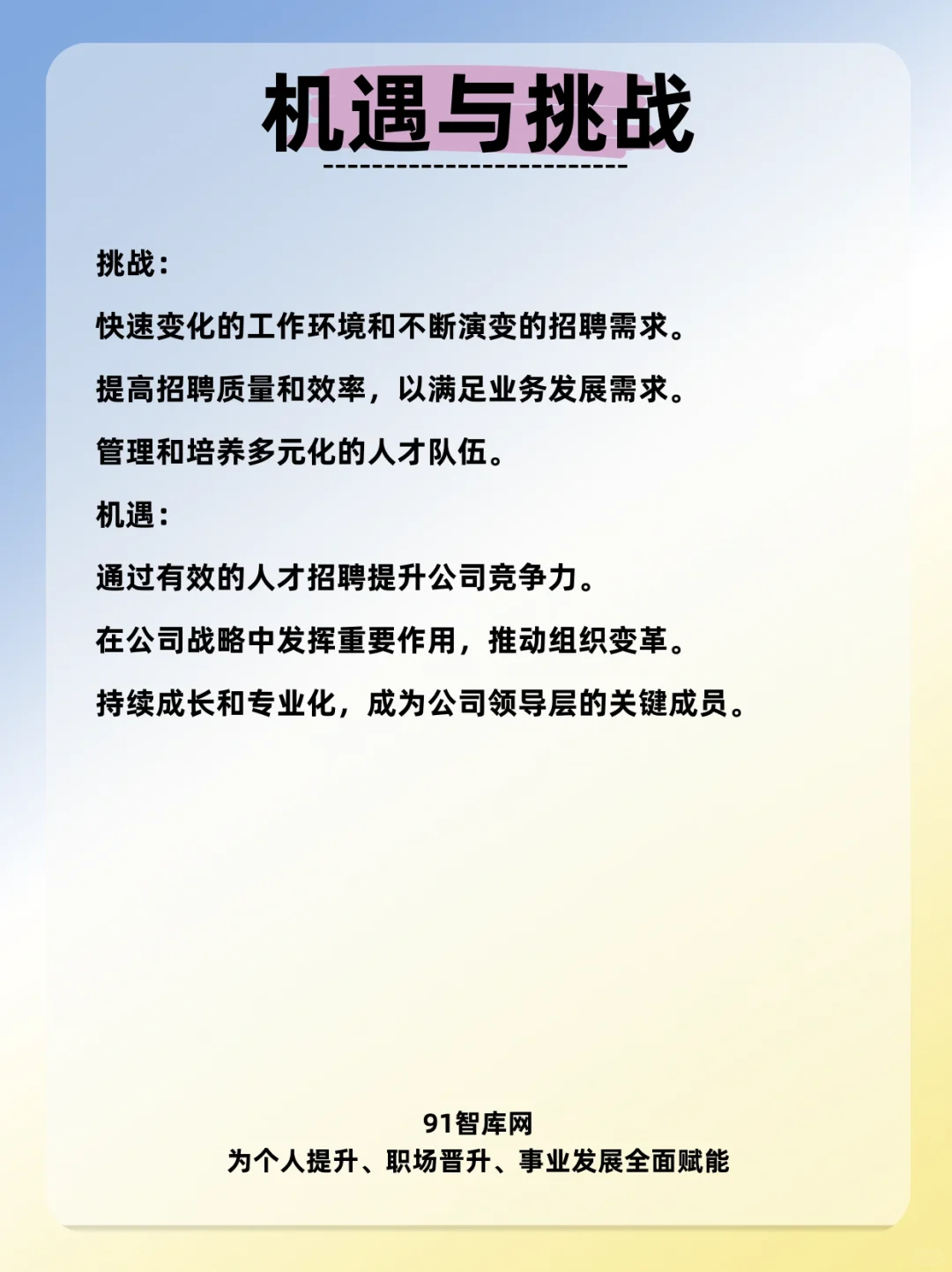 机遇与挑战

挑战：

快速变化的工作环境和不断演变的招聘需求。

提高招聘质量和效率，以满足业务发展需求。

管理和培养多元化的人才队伍。

机遇：

通过有效的人才招聘提升公司竞争力。

在公司战略中发挥重要作用，推动组织变革。

持续成长和专业化，成为公司领导层的关键成员。

91智库网
为个人提升、职场晋升、事业发展全面赋能